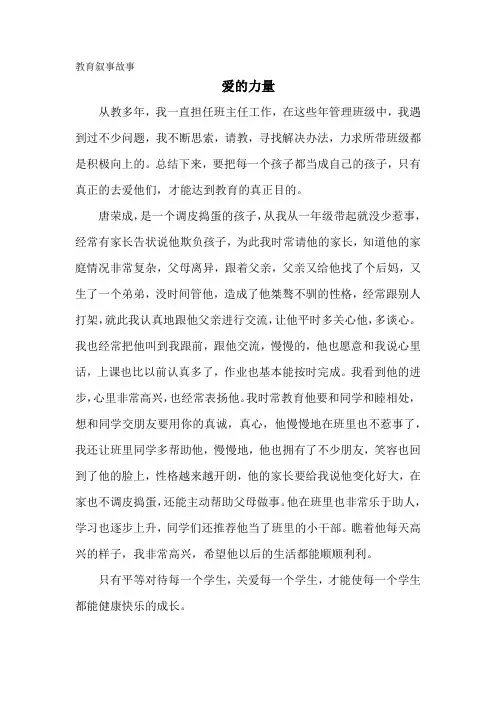 教育叙事故事

爱的力量

从教多年，我一直担任班主任工作，在这些年管理班级中，我遇到过不少问题，我不断思索，请教，寻找解决办法，力求所带班级都是积极向上的。总结下来，要把每一个孩子都当成自己的孩子，只有真正的去爱他们，才能达到教育的真正目的。

唐荣成，是一个调皮捣蛋的孩子，从我从一年级带起就没少惹事，经常有家长告状说他欺负孩子，为此我时常请他的家长，知道他的家庭情况非常复杂，父母离异，跟着父亲，父亲又给他找了个后妈，又生了一个弟弟，没时间管他，造成了他桀骜不驯的性格，经常跟别人打架，就此我认真地跟他父亲进行交流，让他平时多关心他，多谈心。我也经常把他叫到我跟前，跟他交流，慢慢的，他也愿意和我说心里话，上课也比以前认真多了，作业也基本能按时完成。我看到他的进步，心里非常高兴，也经常表扬他。我时常教育他要和同学和睦相处，想和同学交朋友要用你的真诚，真心，他慢慢地在班里也不惹事了，我还让班里同学多帮助他，慢慢地，他也拥有了不少朋友，笑容也回到了他的脸上，性格越来越开朗，他的家长要给我说他变化好大，在家也不调皮捣蛋，还能主动帮助父母做事。他在班里也非常乐于助人，学习也逐步上升，同学们还推荐他当了班里的小干部。瞧着他每天高兴的样子，我非常高兴，希望他以后的生活都能顺顺利利。

只有平等对待每一个学生，关爱每一个学生，才能使每一个学生都能健康快乐的成长。